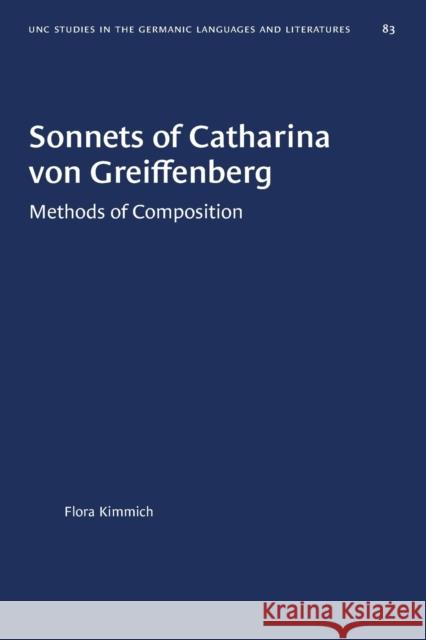 UNC STUDIES IN THE GERMANIC LANGUAGES AND LITERATURES 83

Sonnets of Catharina von Greiffenberg

Methods of Composition

Flora Kimmich